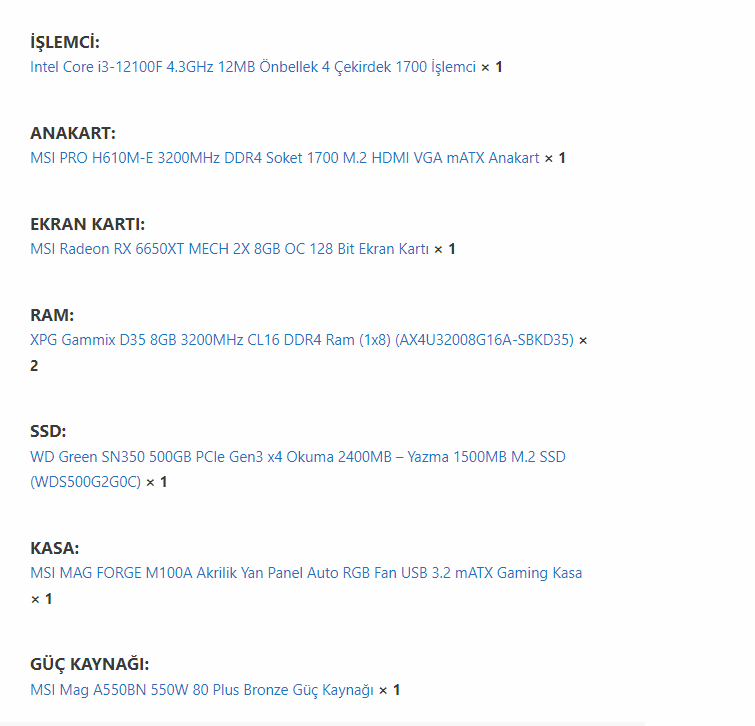 İŞLEMCİ:
Intel Core i3-12100F 4.3GHz 12MB Önbellek 4 Çekirdek 1700 İşlemci × 1

ANAKART:
MSI PRO H610M-E 3200MHz DDR4 Soket 1700 M.2 HDMI VGA mATX Anakart × 1

EKRAN KARTI:
MSI Radeon RX 6650XT MECH 2X 8GB OC 128 Bit Ekran Kartı × 1

RAM:
XPG Gammix D35 8GB 3200MHz CL16 DDR4 Ram (1x8) (AX4U32008G16A-SBKD35) × 2

SSD:
WD Green SN350 500GB PCIe Gen3 x4 Okuma 2400MB – Yazma 1500MB M.2 SSD (WDS500G2G0C) × 1

KASA:
MSI MAG FORGE M100A Akrilik Yan Panel Auto RGB Fan USB 3.2 mATX Gaming Kasa × 1

GÜÇ KAYNAĞI:
MSI Mag A550BN 550W 80 Plus Bronze Güç Kaynağı × 1